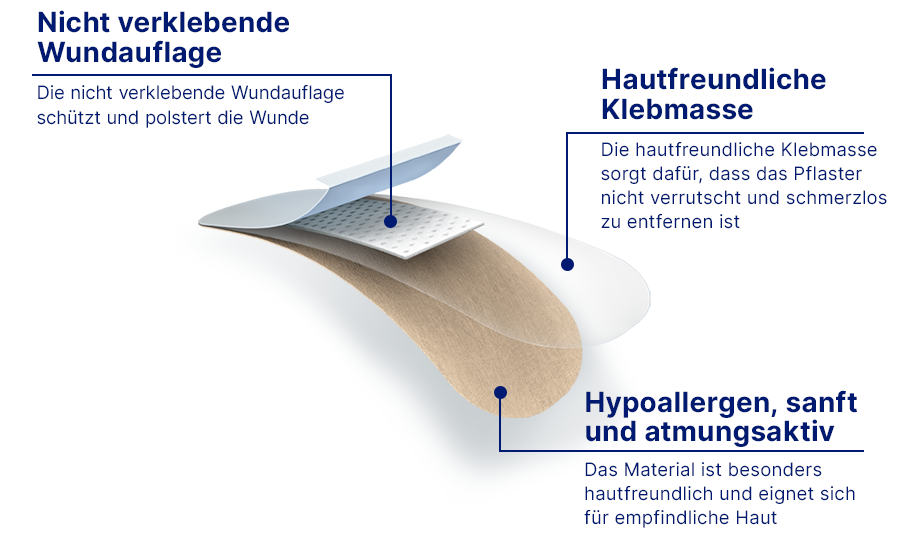 Nicht verklebende Wundauflage

Die nicht verklebende Wundauflage schützt und polstert die Wunde

Hautfreundliche Klebmasse

Die hautfreundliche Klebmasse sorgt dafür, dass das Pflaster nicht verrutscht und schmerzlos zu entfernen ist

Hypoallergen, sanft und atmungsaktiv

Das Material ist besonders hautfreundlich und eignet sich für empfindliche Haut